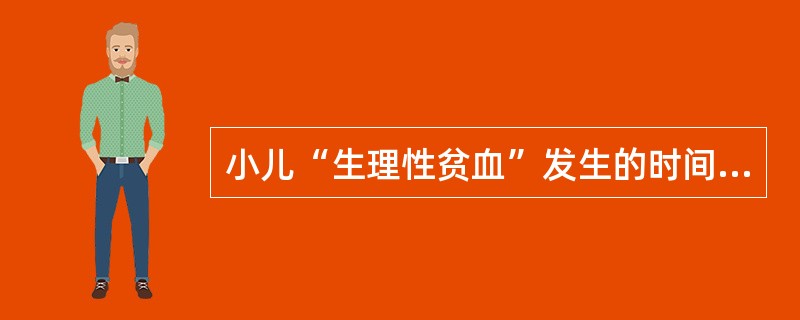 小儿“生理性贫血”发生的时间...